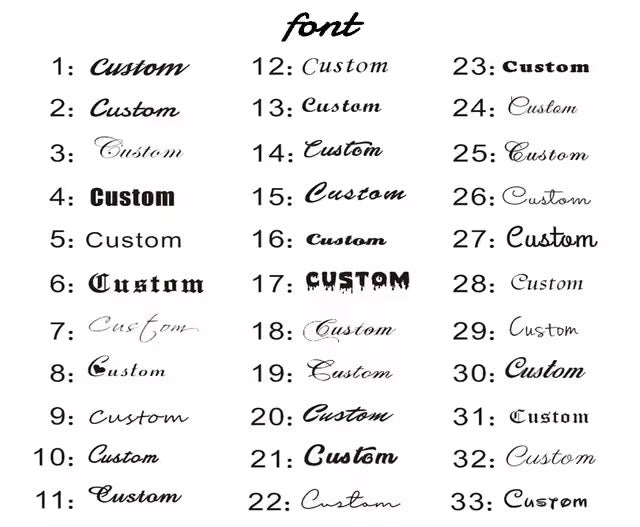 font

1: Custom
2: Custom
3: Custom
4: Custom
5: Custom
6: Custom
7: Custom
8: Custom
9: Custom
10: Custom
11: Custom

12: Custom
13: Custom
14: Custom
15: Custom
16: Custom
17: CUSTOM
18: Custom
19: Custom
20: Custom
21: Custom
22: Custom

23: Custom
24: Custom
25: Custom
26: Custom
27: Custom
28: Custom
29: Custom
30: Custom
31: Custom
32: Custom
33: Custom